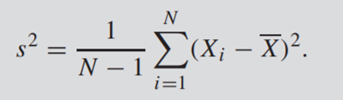 $s^2 = \frac{1}{N-1} \sum_{i=1}^{N} (X_i - \overline{X})^2.$